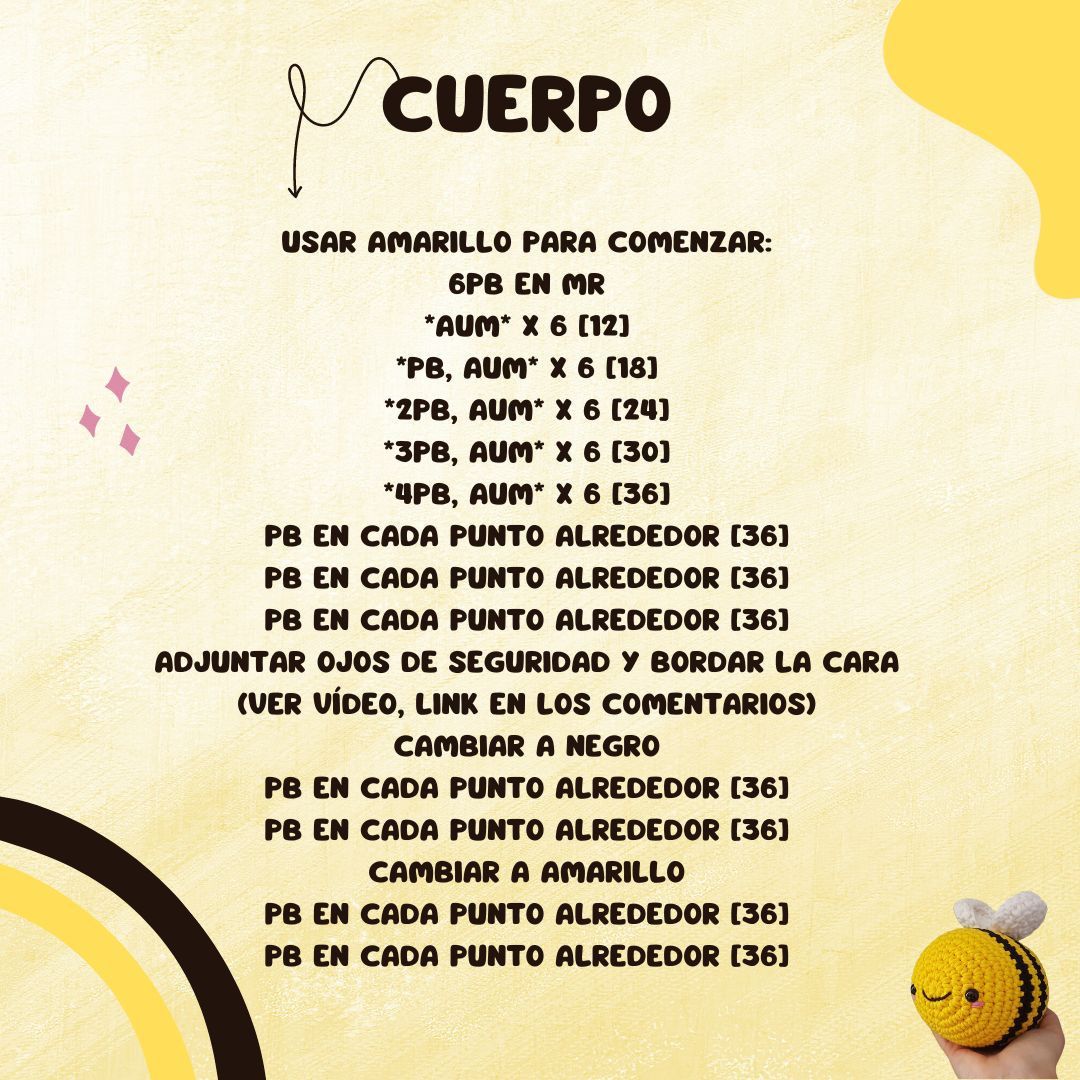 CUERPO

USAR AMARILLO PARA COMENZAR:
6PB EN MR
\*AUM\* X 6 [12]
\*PB, AUM\* X 6 [18]
\*2PB, AUM\* X 6 [24]
\*3PB, AUM\* X 6 [30]
\*4PB, AUM\* X 6 [36]
PB EN CADA PUNTO ALREDEDOR [36]
PB EN CADA PUNTO ALREDEDOR [36]
PB EN CADA PUNTO ALREDEDOR [36]
ADJUNTAR OJOS DE SEGURIDAD Y BORDAR LA CARA
(VER VÍDEO, LINK EN LOS COMENTARIOS)
CAMBIAR A NEGRO
PB EN CADA PUNTO ALREDEDOR [36]
PB EN CADA PUNTO ALREDEDOR [36]
CAMBIAR A AMARILLO
PB EN CADA PUNTO ALREDEDOR [36]
PB EN CADA PUNTO ALREDEDOR [36]